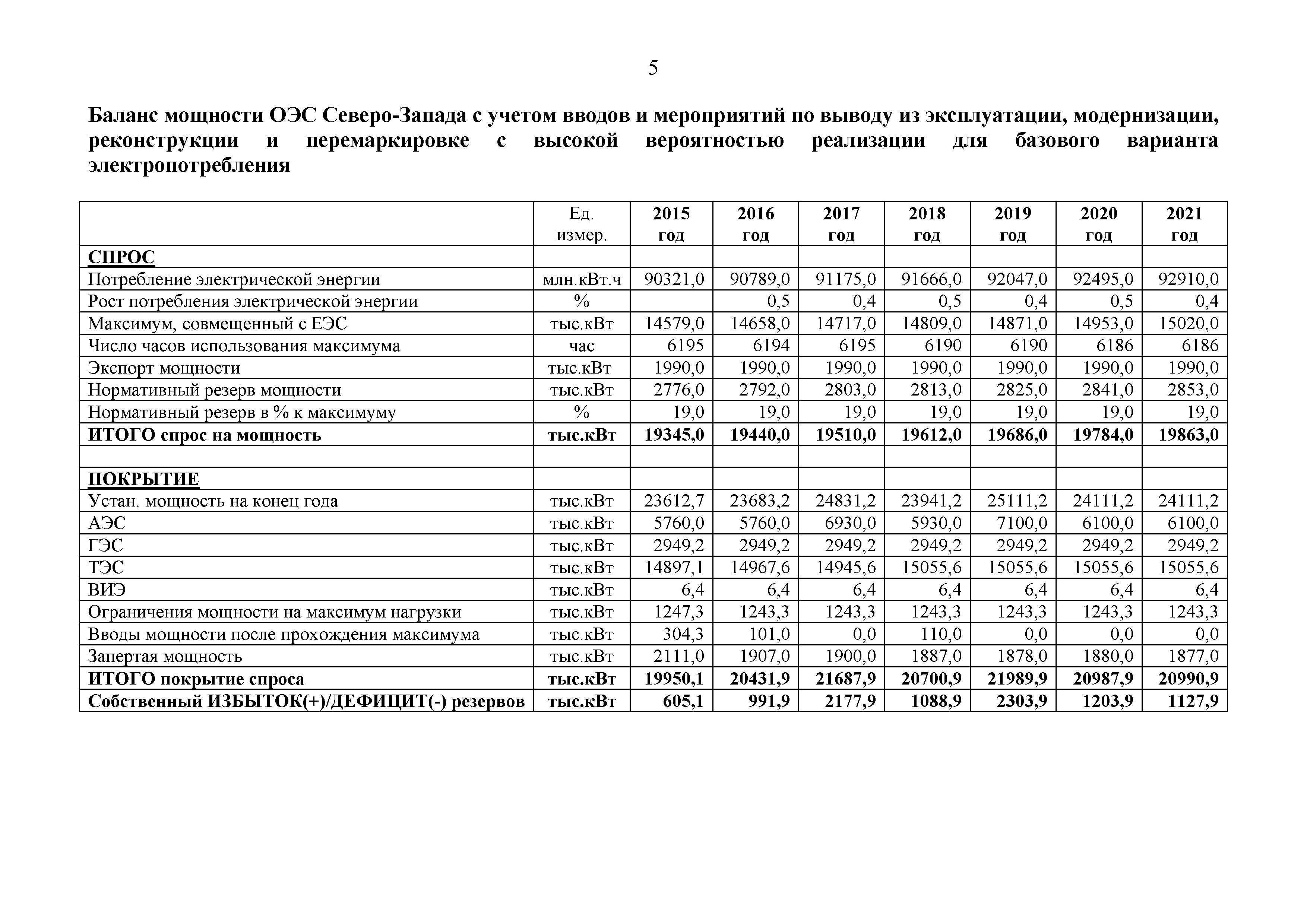 5

Баланс мощности ОЭС Северо-Запада с учетом вводов и мероприятий по выводу из эксплуатации, модернизации, реконструкции и перемаркировке с высокой вероятностью реализации для базового варианта электропотребления

| | Ед. измер. | 2015 год | 2016 год | 2017 год | 2018 год | 2019 год | 2020 год | 2021 год |
|---|---|---|---|---|---|---|---|---|
| СПРОС | | | | | | | | |
| Потребление электрической энергии | млн.кВт.ч | 90321,0 | 90789,0 | 91175,0 | 91666,0 | 92047,0 | 92495,0 | 92910,0 |
| Рост потребления электрической энергии | % | | 0,5 | 0,4 | 0,5 | 0,4 | 0,5 | 0,4 |
| Максимум, совмещенный с ЕЭС | тыс.кВт | 14579,0 | 14658,0 | 14717,0 | 14809,0 | 14871,0 | 14953,0 | 15020,0 |
| Число часов использования максимума | час | 6195 | 6194 | 6195 | 6190 | 6190 | 6186 | 6186 |
| Экспорт мощности | тыс.кВт | 1990,0 | 1990,0 | 1990,0 | 1990,0 | 1990,0 | 1990,0 | 1990,0 |
| Нормативный резерв мощности | тыс.кВт | 2776,0 | 2792,0 | 2803,0 | 2813,0 | 2825,0 | 2841,0 | 2853,0 |
| Нормативный резерв в % к максимуму | % | 19,0 | 19,0 | 19,0 | 19,0 | 19,0 | 19,0 | 19,0 |
| ИТОГО спрос на мощность | тыс.кВт | 19345,0 | 19440,0 | 19510,0 | 19612,0 | 19686,0 | 19784,0 | 19863,0 |
| | | | | | | | | |
| ПОКРЫТИЕ | | | | | | | | |
| Устан. мощность на конец года | тыс.кВт | 23612,7 | 23683,2 | 24831,2 | 23941,2 | 25111,2 | 24111,2 | 24111,2 |
| АЭС | тыс.кВт | 5760,0 | 5760,0 | 6930,0 | 5930,0 | 7100,0 | 6100,0 | 6100,0 |
| ГЭС | тыс.кВт | 2949,2 | 2949,2 | 2949,2 | 2949,2 | 2949,2 | 2949,2 | 2949,2 |
| ТЭС | тыс.кВт | 14897,1 | 14967,6 | 14945,6 | 15055,6 | 15055,6 | 15055,6 | 15055,6 |
| ВИЭ | тыс.кВт | 6,4 | 6,4 | 6,4 | 6,4 | 6,4 | 6,4 | 6,4 |
| Ограничения мощности на максимум нагрузки | тыс.кВт | 1247,3 | 1243,3 | 1243,3 | 1243,3 | 1243,3 | 1243,3 | 1243,3 |
| Вводы мощности после прохождения максимума | тыс.кВт | 304,3 | 101,0 | 0,0 | 110,0 | 0,0 | 0,0 | 0,0 |
| Запертая мощность | тыс.кВт | 2111,0 | 1907,0 | 1900,0 | 1887,0 | 1878,0 | 1880,0 | 1877,0 |
| ИТОГО покрытие спроса | тыс.кВт | 19950,1 | 20431,9 | 21687,9 | 20700,9 | 21989,9 | 20987,9 | 20990,9 |
| Собственный ИЗБЫТОК(+)/ДЕФИЦИТ(-) резервов | тыс.кВт | 605,1 | 991,9 | 2177,9 | 1088,9 | 2303,9 | 1203,9 | 1127,9 |